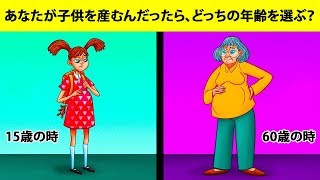 あなたが子供を産むんだったら、どっちの年齢を選ぶ?

15歳の時

60歳の時